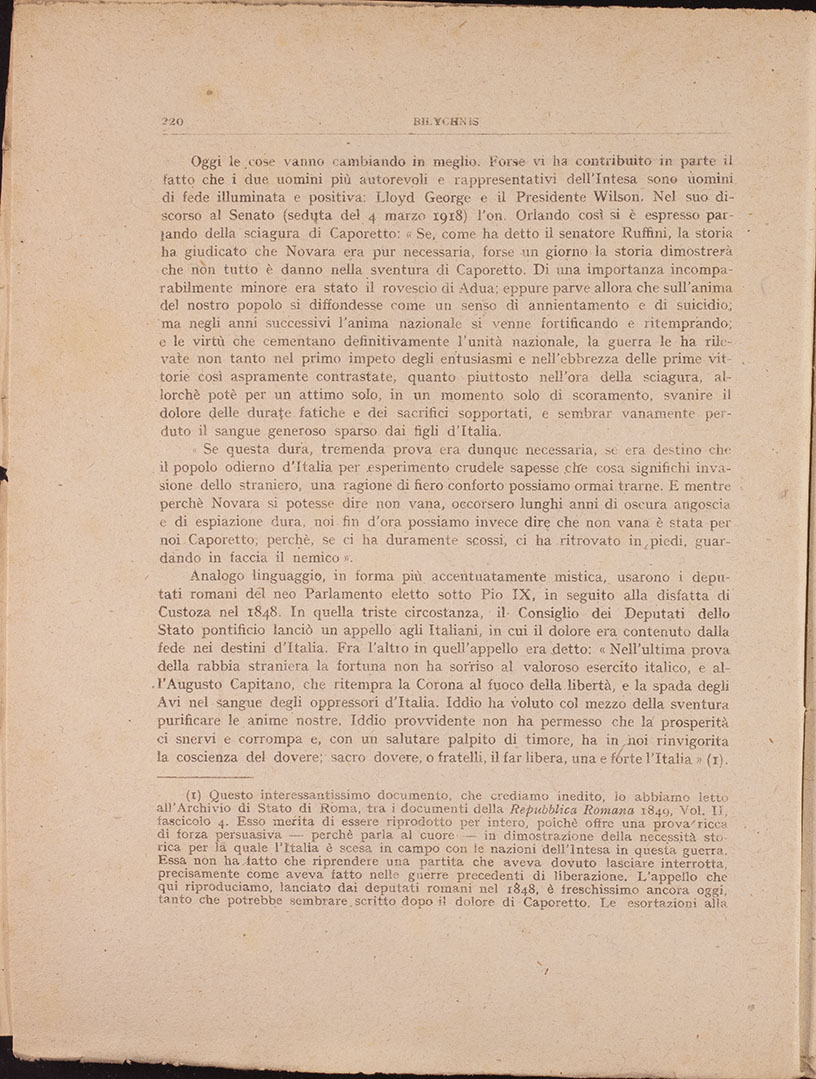 220 BILYCHNIS

Oggi le cose vanno cambiando in meglio. Forse vi ha contribuito in parte il fatto che i due uomini più autorevoli e rappresentativi dell'Intesa sono uomini di fede illuminata e positiva: Lloyd George e il Presidente Wilson. Nel suo discorso al Senato (seduta del 4 marzo 1918) l'on. Orlando così si è espresso parlando della sciagura di Caporetto: « Se, come ha detto il senatore Ruffini, la storia ha giudicato che Novara era pur necessaria, forse un giorno la storia dimostrerà che non tutto è danno nella sventura di Caporetto. Di una importanza incomparabilmente minore era stato il rovescio di Adua; eppure parve allora che sull'anima del nostro popolo si diffondesse come un senso di annientamento e di suicidio; ma negli anni successivi l'anima nazionale si venne fortificando e ritemprando; e le virtù che cementano definitivamente l'unità nazionale, la guerra le ha rilevate non tanto nel primo impeto degli entusiasmi e nell'ebbrezza delle prime vittorie così aspramente contrastate, quanto piuttosto nell'ora della sciagura, allorchè potè per un attimo solo, in un momento solo di scoramento, svanire il dolore delle durate fatiche e dei sacrifici sopportati, e sembrar vanamente perduto il sangue generoso sparso dai figli d'Italia.

« Se questa dura, tremenda prova era dunque necessaria, se era destino che il popolo odierno d'Italia per esperimento crudele sapesse che cosa significhi invasione dello straniero, una ragione di fiero conforto possiamo ormai trarne. E mentre perchè Novara si potesse dire non vana, occorsero lunghi anni di oscura angoscia e di espiazione dura, noi fin d'ora possiamo invece dire che non vana è stata per noi Caporetto; perchè, se ci ha duramente scossi, ci ha ritrovato in piedi, guardando in faccia il nemico ».

Analogo linguaggio, in forma più accentuatamente mistica, usarono i deputati romani del neo Parlamento eletto sotto Pio IX, in seguito alla disfatta di Custoza nel 1848. In quella triste circostanza, il Consiglio dei Deputati dello Stato pontificio lanciò un appello agli Italiani, in cui il dolore era contenuto dalla fede nei destini d'Italia. Fra l'altro in quell'appello era detto: « Nell'ultima prova della rabbia straniera la fortuna non ha sorriso al valoroso esercito italico, e all'Augusto Capitano, che ritempra la Corona al fuoco della libertà, e la spada degli Avi nel sangue degli oppressori d'Italia. Iddio ha voluto col mezzo della sventura purificare le anime nostre. Iddio provvidente non ha permesso che la prosperità ci snervi e corrompa e, con un salutare palpito di timore, ha in noi rinvigorita la coscienza del dovere; sacro dovere, o fratelli, il far libera, una e forte l'Italia » (1).

(1) Questo interessantissimo documento, che crediamo inedito, lo abbiamo letto all'Archivio di Stato di Roma, tra i documenti della Repubblica Romana 1849, Vol. II, fascicolo 4. Esso merita di essere riprodotto per intero, poichè offre una prova ricca di forza persuasiva — perchè parla al cuore — in dimostrazione della necessità storica per la quale l'Italia è scesa in campo con le nazioni dell'Intesa in questa guerra. Essa non ha fatto che riprendere una partita che aveva dovuto lasciare interrotta, precisamente come aveva fatto nelle guerre precedenti di liberazione. L'appello che qui riproduciamo, lanciato dai deputati romani nel 1848, è freschissimo ancora oggi, tanto che potrebbe sembrare scritto dopo il dolore di Caporetto. Le esortazioni alla